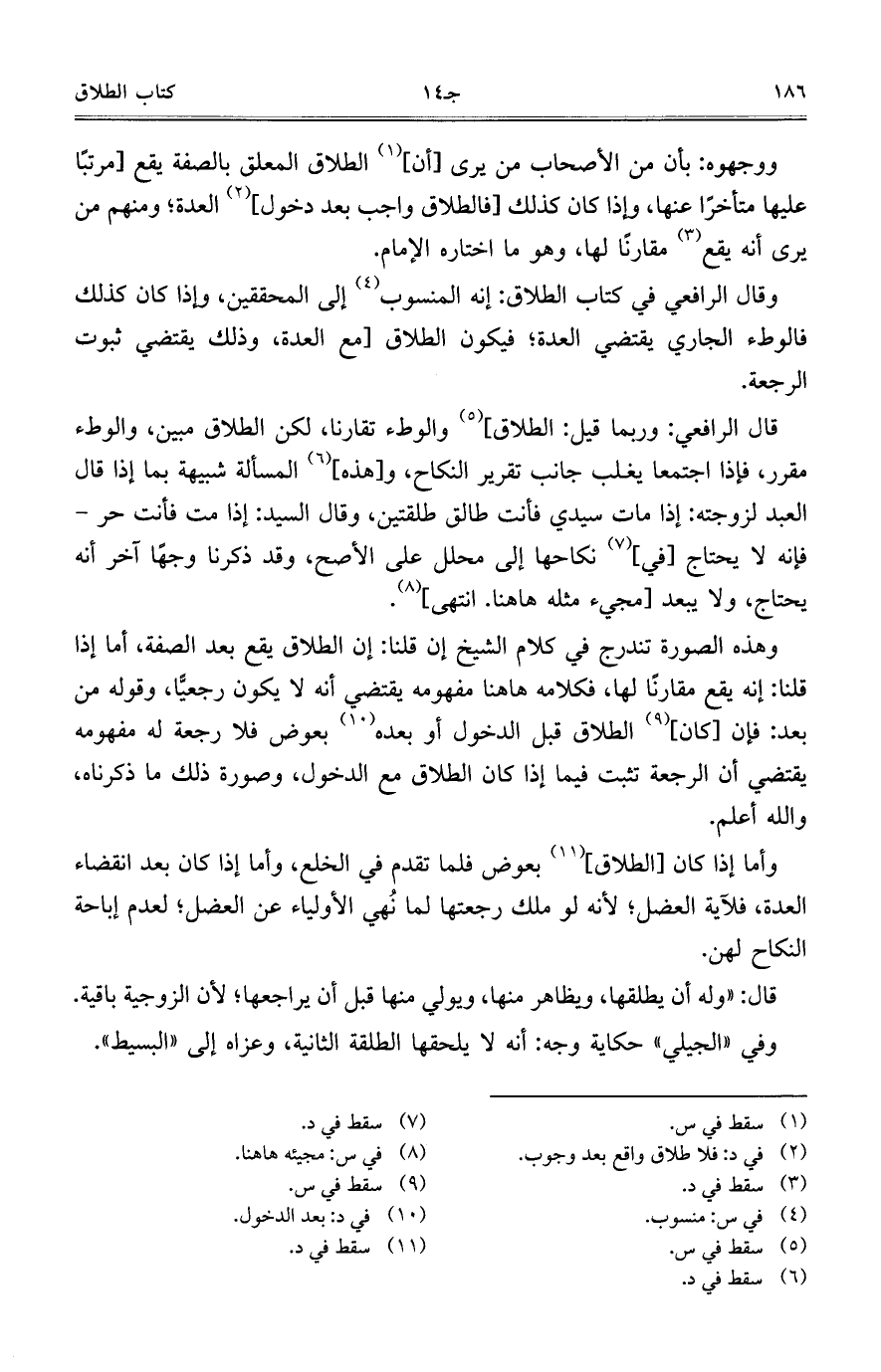 ١٨٦ جـ١٤ كتاب الطلاق

ووجهوه: بأن من الأصحاب من يرى [أن]$^{(١)}$ الطلاق المعلق بالصفة يقع [مرتبًا عليها متأخرًا عنها، وإذا كان كذلك [فالطلاق واجب بعد دخول]$^{(٢)}$ العدة؛ ومنهم من يرى أنه يقع$^{(٣)}$ مقارنًا لها، وهو ما اختاره الإمام.

وقال الرافعي في كتاب الطلاق: إنه المنسوب$^{(٤)}$ إلى المحققين، وإذا كان كذلك فالوطء الجاري يقتضي العدة؛ فيكون الطلاق [مع العدة، وذلك يقتضي ثبوت الرجعة.

قال الرافعي: وربما قيل: الطلاق]$^{(٥)}$ والوطء تقارنا، لكن الطلاق مبين، والوطء مقرر، فإذا اجتمعا يغلب جانب تقرير النكاح، و[هذه]$^{(٦)}$ المسألة شبيهة بما إذا قال العبد لزوجته: إذا مات سيدي فأنت طالق طلقتين، وقال السيد: إذا مت فأنت حر - فإنه لا يحتاج [في]$^{(٧)}$ نكاحها إلى محلل على الأصح، وقد ذكرنا وجهًا آخر أنه يحتاج، ولا يبعد [مجيء مثله هاهنا. انتهى]$^{(٨)}$.

وهذه الصورة تندرج في كلام الشيخ إن قلنا: إن الطلاق يقع بعد الصفة، أما إذا قلنا: إنه يقع مقارنًا لها، فكلامه هاهنا مفهومه يقتضي أنه لا يكون رجعيًّا، وقوله من بعد: فإن [كان]$^{(٩)}$ الطلاق قبل الدخول أو بعده$^{(١٠)}$ بعوض فلا رجعة له مفهومه يقتضي أن الرجعة تثبت فيما إذا كان الطلاق مع الدخول، وصورة ذلك ما ذكرناه، والله أعلم.

وأما إذا كان [الطلاق]$^{(١١)}$ بعوض فلما تقدم في الخلع، وأما إذا كان بعد انقضاء العدة، فلآية العضل؛ لأنه لو ملك رجعتها لما نُهي الأولياء عن العضل؛ لعدم إباحة النكاح لهن.

قال: «وله أن يطلقها، ويظاهر منها، ويولي منها قبل أن يراجعها؛ لأن الزوجية باقية.

وفي «الجيلي» حكاية وجه: أنه لا يلحقها الطلقة الثانية، وعزاه إلى «البسيط».

(١) سقط في س.
(٢) في د: فلا طلاق واقع بعد وجوب.
(٣) سقط في د.
(٤) في س: منسوب.
(٥) سقط في س.
(٦) سقط في د.
(٧) سقط في د.
(٨) في س: مجيئه هاهنا.
(٩) سقط في س.
(١٠) في د: بعد الدخول.
(١١) سقط في د.